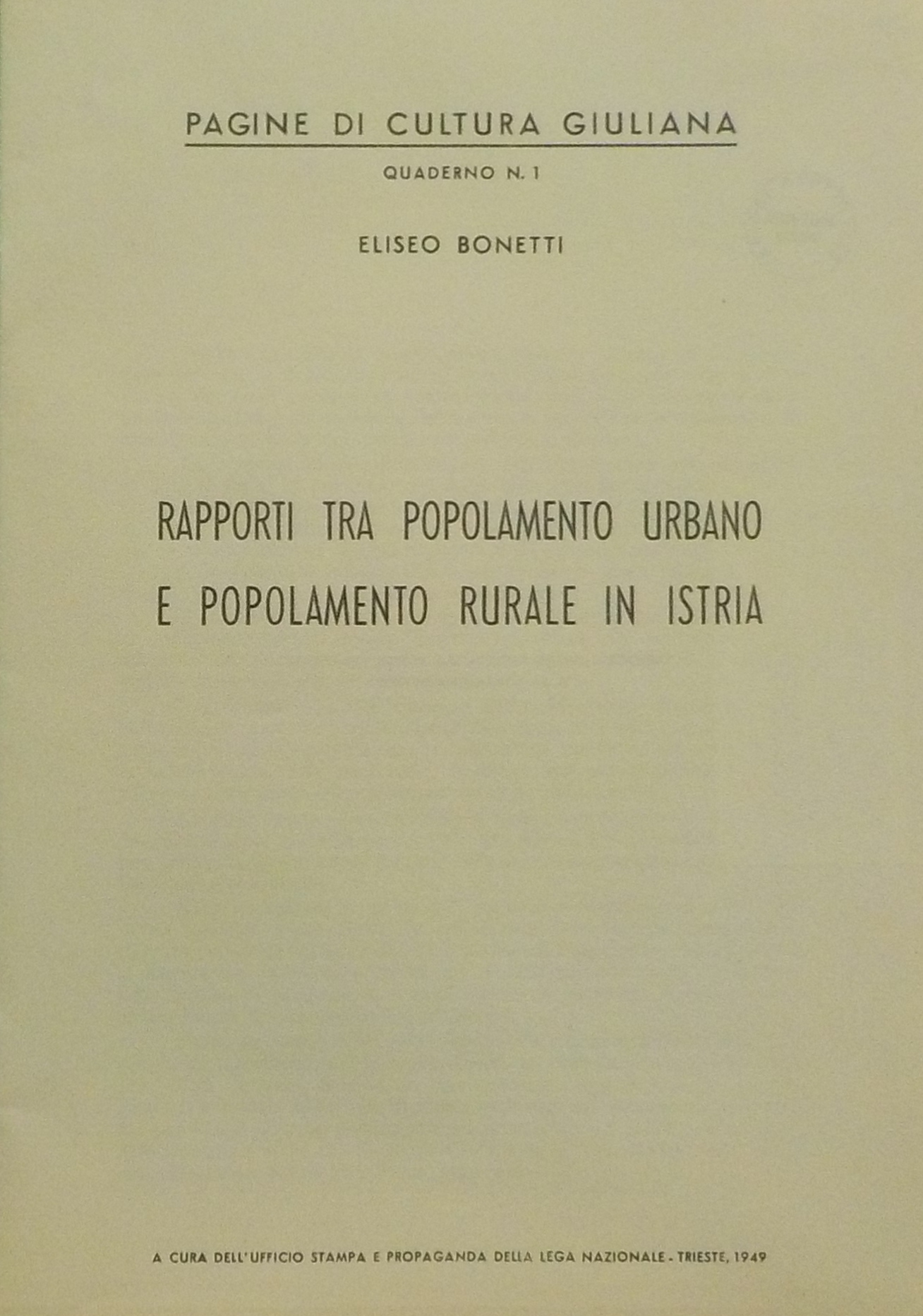 PAGINE DI CULTURA GIULIANA

QUADERNO N. 1

ELISEO BONETTI

RAPPORTI TRA POPOLAMENTO URBANO E POPOLAMENTO RURALE IN ISTRIA

A CURA DELL'UFFICIO STAMPA E PROPAGANDA DELLA LEGA NAZIONALE - TRIESTE, 1949